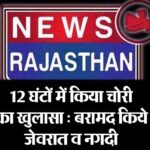 NEWS
RAJASTHAN

12 घंटों में किया चोरी का खुलासा : बरामद किये जेवरात व नगदी